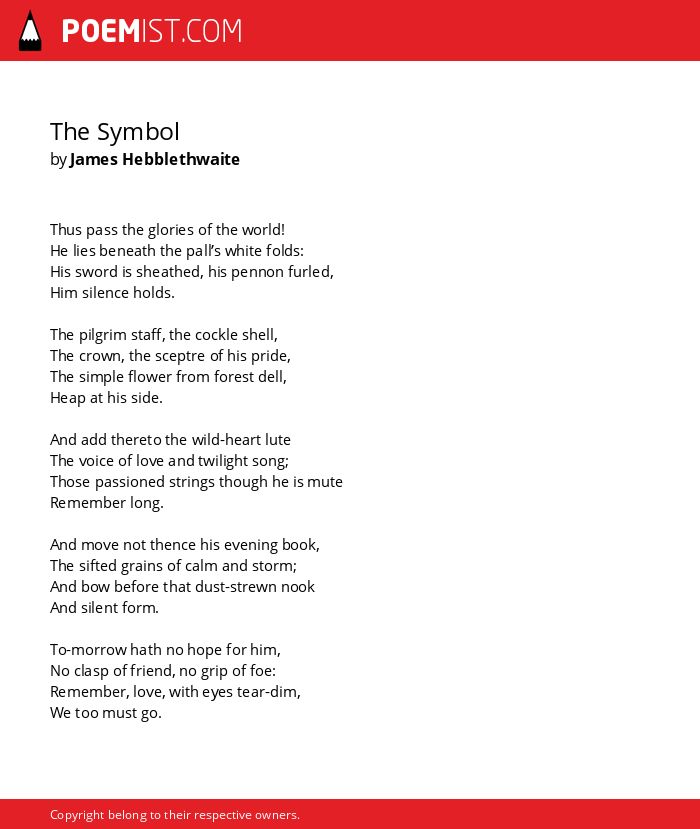 POEMIST.COM

The Symbol
by James Hebblethwaite

Thus pass the glories of the world!
He lies beneath the pall's white folds:
His sword is sheathed, his pennon furled,
Him silence holds.

The pilgrim staff, the cockle shell,
The crown, the sceptre of his pride,
The simple flower from forest dell,
Heap at his side.

And add thereto the wild-heart lute
The voice of love and twilight song;
Those passioned strings though he is mute
Remember long.

And move not thence his evening book,
The sifted grains of calm and storm;
And bow before that dust-strewn nook
And silent form.

To-morrow hath no hope for him,
No clasp of friend, no grip of foe:
Remember, love, with eyes tear-dim,
We too must go.

Copyright belong to their respective owners.